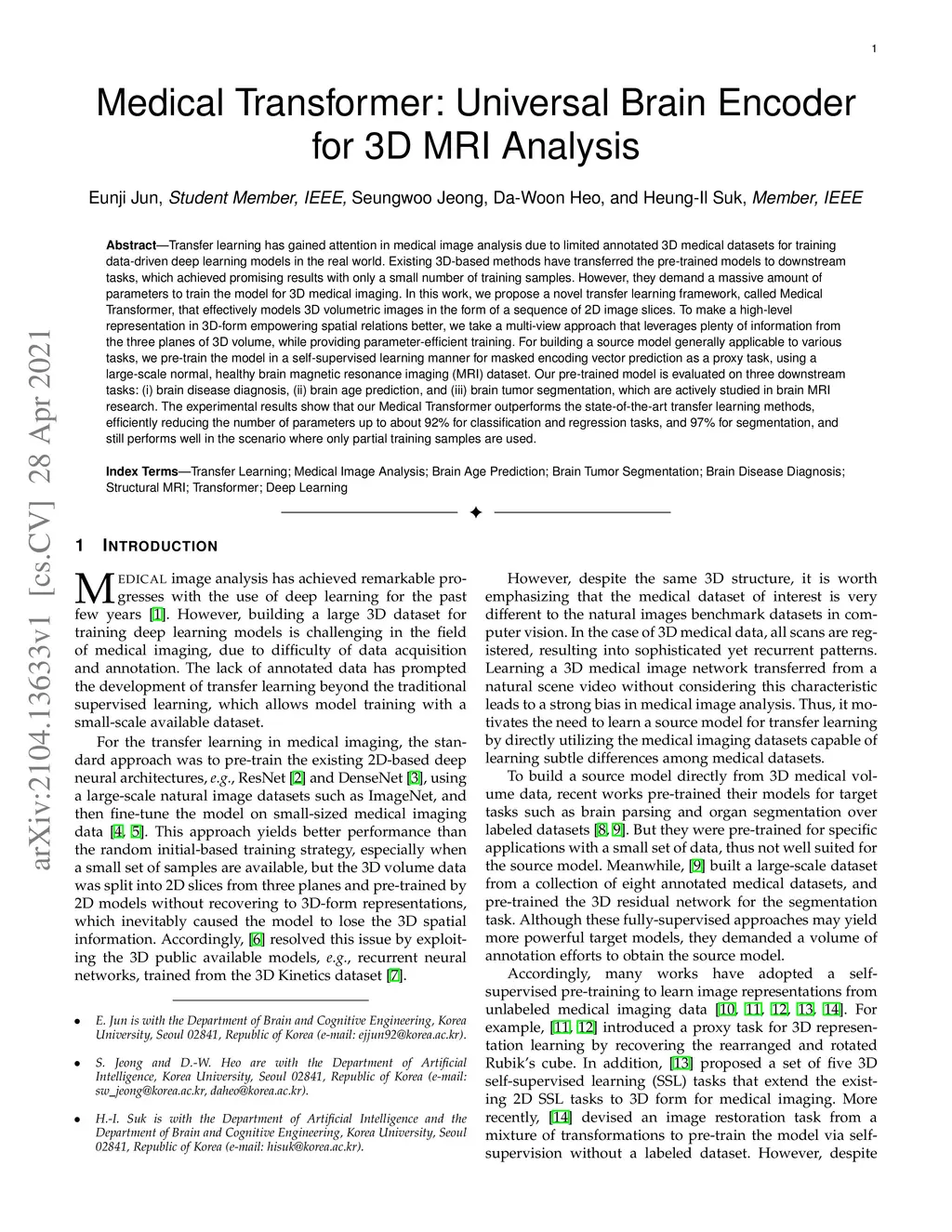 1

Medical Transformer: Universal Brain Encoder for 3D MRI Analysis

Eunji Jun, Student Member, IEEE, Seungwoo Jeong, Da-Woon Heo, and Heung-Il Suk, Member, IEEE

Abstract—Transfer learning has gained attention in medical image analysis due to limited annotated 3D medical datasets for training data-driven deep learning models in the real world. Existing 3D-based methods have transferred the pre-trained models to downstream tasks, which achieved promising results with only a small number of training samples. However, they demand a massive amount of parameters to train the model for 3D medical imaging. In this work, we propose a novel transfer learning framework, called Medical Transformer, that effectively models 3D volumetric images in the form of a sequence of 2D image slices. To make a high-level representation in 3D-form empowering spatial relations better, we take a multi-view approach that leverages plenty of information from the three planes of 3D volume, while providing parameter-efficient training. For building a source model generally applicable to various tasks, we pre-train the model in a self-supervised learning manner for masked encoding vector prediction as a proxy task, using a large-scale normal, healthy brain magnetic resonance imaging (MRI) dataset. Our pre-trained model is evaluated on three downstream tasks: (i) brain disease diagnosis, (ii) brain age prediction, and (iii) brain tumor segmentation, which are actively studied in brain MRI research. The experimental results show that our Medical Transformer outperforms the state-of-the-art transfer learning methods, efficiently reducing the number of parameters up to about 92% for classification and regression tasks, and 97% for segmentation, and still performs well in the scenario where only partial training samples are used.

Index Terms—Transfer Learning; Medical Image Analysis; Brain Age Prediction; Brain Tumor Segmentation; Brain Disease Diagnosis; Structural MRI; Transformer; Deep Learning

arXiv:2104.13633v1 [cs.CV] 28 Apr 2021

1 INTRODUCTION

MEDICAL image analysis has achieved remarkable progresses with the use of deep learning for the past few years [1]. However, building a large 3D dataset for training deep learning models is challenging in the field of medical imaging, due to difficulty of data acquisition and annotation. The lack of annotated data has prompted the development of transfer learning beyond the traditional supervised learning, which allows model training with a small-scale available dataset.

For the transfer learning in medical imaging, the standard approach was to pre-train the existing 2D-based deep neural architectures, e.g., ResNet [2] and DenseNet [3], using a large-scale natural image datasets such as ImageNet, and then fine-tune the model on small-sized medical imaging data [4, 5]. This approach yields better performance than the random initial-based training strategy, especially when a small set of samples are available, but the 3D volume data was split into 2D slices from three planes and pre-trained by 2D models without recovering to 3D-form representations, which inevitably caused the model to lose the 3D spatial information. Accordingly, [6] resolved this issue by exploiting the 3D public available models, e.g., recurrent neural networks, trained from the 3D Kinetics dataset [7].

• E. Jun is with the Department of Brain and Cognitive Engineering, Korea University, Seoul 02841, Republic of Korea (e-mail: ejjun92@korea.ac.kr).

• S. Jeong and D.-W. Heo are with the Department of Artificial Intelligence, Korea University, Seoul 02841, Republic of Korea (e-mail: sw_jeong@korea.ac.kr, daheo@korea.ac.kr).

• H.-I. Suk is with the Department of Artificial Intelligence and the Department of Brain and Cognitive Engineering, Korea University, Seoul 02841, Republic of Korea (e-mail: hisuk@korea.ac.kr).

However, despite the same 3D structure, it is worth emphasizing that the medical dataset of interest is very different to the natural images benchmark datasets in computer vision. In the case of 3D medical data, all scans are registered, resulting into sophisticated yet recurrent patterns. Learning a 3D medical image network transferred from a natural scene video without considering this characteristic leads to a strong bias in medical image analysis. Thus, it motivates the need to learn a source model for transfer learning by directly utilizing the medical imaging datasets capable of learning subtle differences among medical datasets.

To build a source model directly from 3D medical volume data, recent works pre-trained their models for target tasks such as brain parsing and organ segmentation over labeled datasets [8, 9]. But they were pre-trained for specific applications with a small set of data, thus not well suited for the source model. Meanwhile, [9] built a large-scale dataset from a collection of eight annotated medical datasets, and pre-trained the 3D residual network for the segmentation task. Although these fully-supervised approaches may yield more powerful target models, they demanded a volume of annotation efforts to obtain the source model.

Accordingly, many works have adopted a self-supervised pre-training to learn image representations from unlabeled medical imaging data [10, 11, 12, 13, 14]. For example, [11, 12] introduced a proxy task for 3D representation learning by recovering the rearranged and rotated Rubik's cube. In addition, [13] proposed a set of five 3D self-supervised learning (SSL) tasks that extend the existing 2D SSL tasks to 3D form for medical imaging. More recently, [14] devised an image restoration task from a mixture of transformations to pre-train the model via self-supervision without a labeled dataset. However, despite